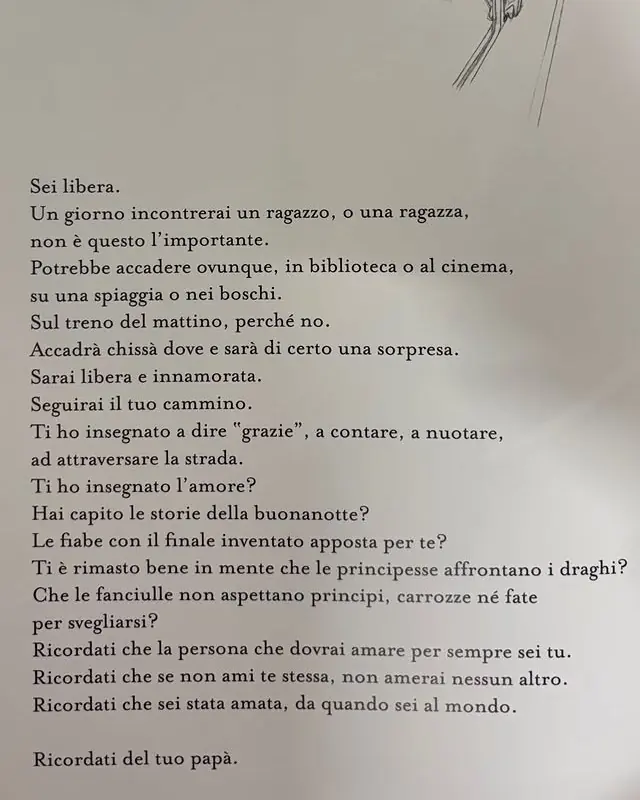 Sei libera.
Un giorno incontrerai un ragazzo, o una ragazza,
non è questo l'importante.
Potrebbe accadere ovunque, in biblioteca o al cinema,
su una spiaggia o nei boschi.
Sul treno del mattino, perché no.
Accadrà chissà dove e sarà di certo una sorpresa.
Sarai libera e innamorata.
Seguirai il tuo cammino.
Ti ho insegnato a dire "grazie", a contare, a nuotare,
ad attraversare la strada.
Ti ho insegnato l'amore?
Hai capito le storie della buonanotte?
Le fiabe con il finale inventato apposta per te?
Ti è rimasto bene in mente che le principesse affrontano i draghi?
Che le fanciulle non aspettano principi, carrozze né fate
per svegliarsi?
Ricordati che la persona che dovrai amare per sempre sei tu.
Ricordati che se non ami te stessa, non amerai nessun altro.
Ricordati che sei stata amata, da quando sei al mondo.

Ricordati del tuo papà.